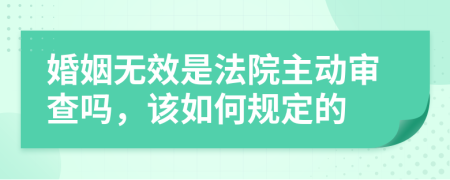 婚姻无效是法院主动审查吗，该如何规定的